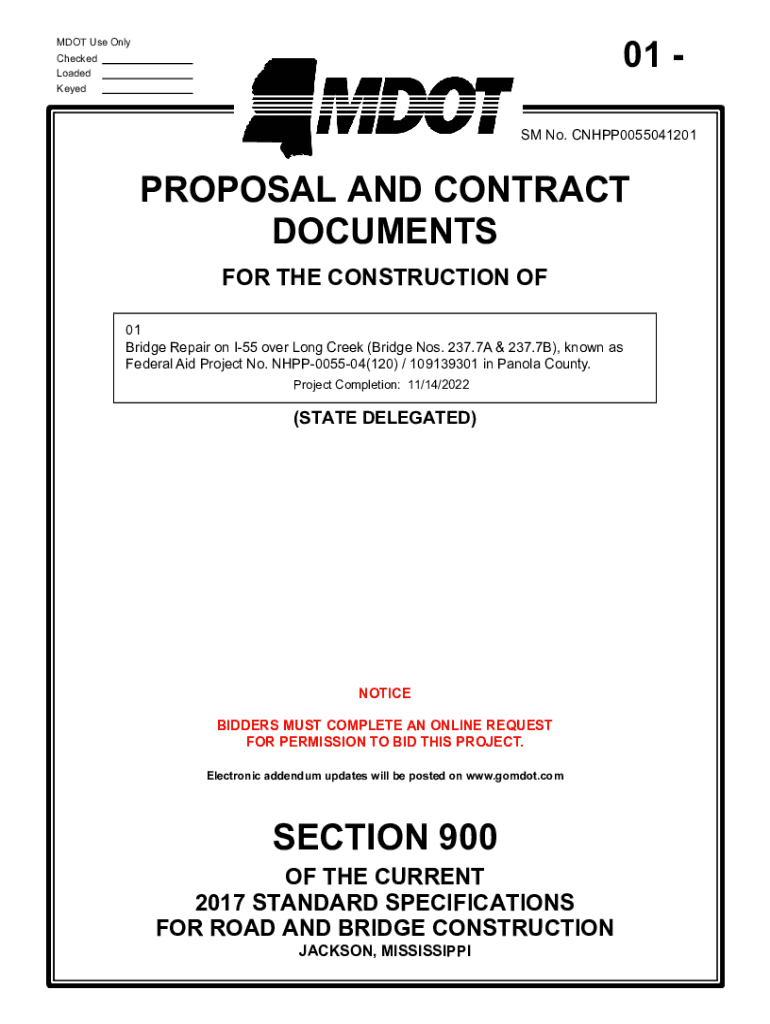 MDOT Use Only
Checked
Loaded
Keyed

01 -

MDOT

SM No. CNHPP0055041201

PROPOSAL AND CONTRACT DOCUMENTS

FOR THE CONSTRUCTION OF

01
Bridge Repair on I-55 over Long Creek (Bridge Nos. 237.7A & 237.7B), known as Federal Aid Project No. NHPP-0055-04(120) / 109139301 in Panola County.

Project Completion: 11/14/2022

(STATE DELEGATED)

NOTICE

BIDDERS MUST COMPLETE AN ONLINE REQUEST FOR PERMISSION TO BID THIS PROJECT.

Electronic addendum updates will be posted on www.gomdot.com

SECTION 900

OF THE CURRENT
2017 STANDARD SPECIFICATIONS
FOR ROAD AND BRIDGE CONSTRUCTION
JACKSON, MISSISSIPPI